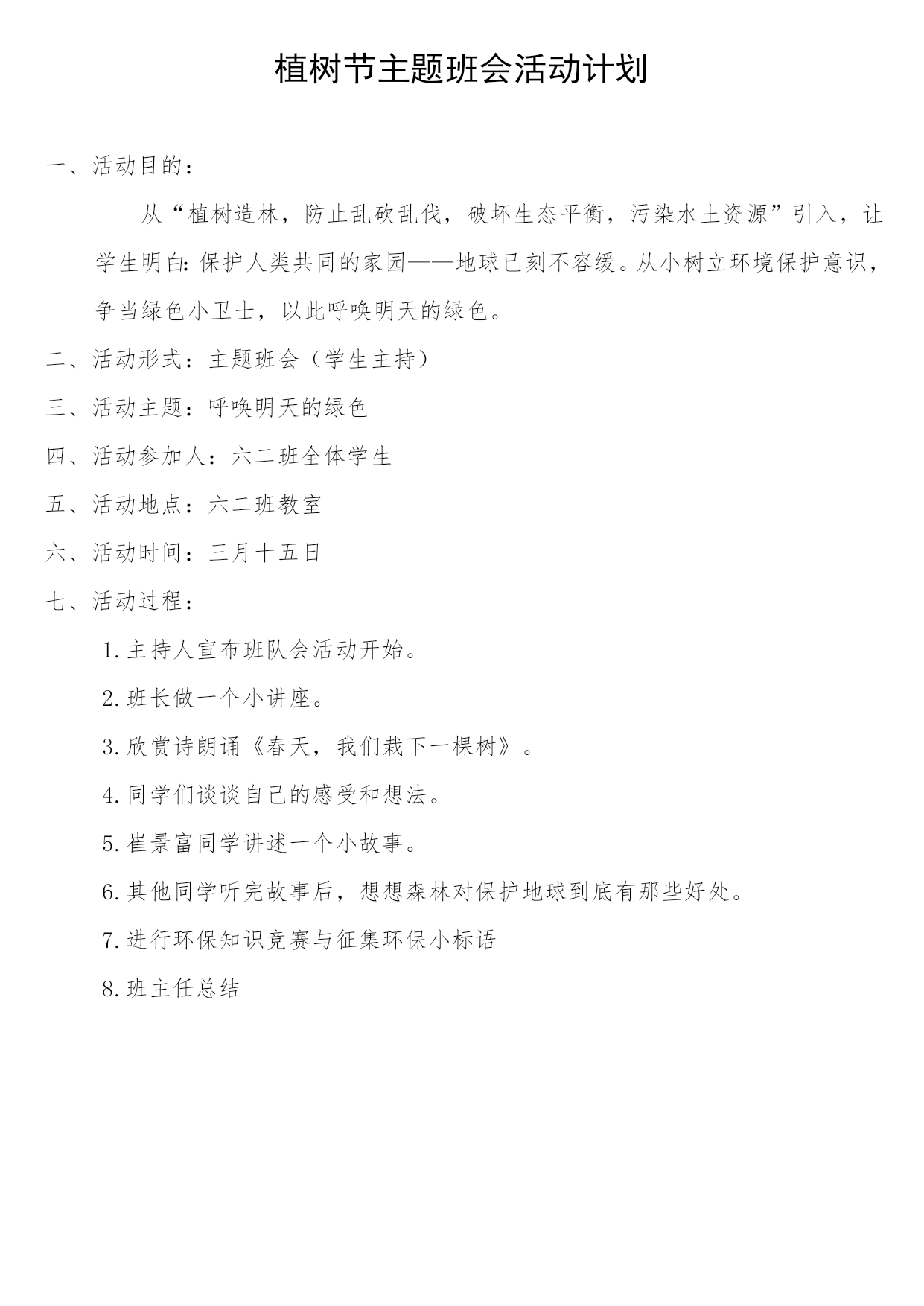 植树节主题班会活动计划

一、活动目的：

从“植树造林，防止乱砍乱伐，破坏生态平衡，污染水土资源”引入，让学生明白：保护人类共同的家园——地球已刻不容缓。从小树立环境保护意识，争当绿色小卫士，以此呼唤明天的绿色。

二、活动形式：主题班会（学生主持）

三、活动主题：呼唤明天的绿色

四、活动参加人：六二班全体学生

五、活动地点：六二班教室

六、活动时间：三月十五日

七、活动过程：

1.主持人宣布班队会活动开始。

2.班长做一个小讲座。

3.欣赏诗朗诵《春天，我们栽下一棵树》。

4.同学们谈谈自己的感受和想法。

5.崔景富同学讲述一个小故事。

6.其他同学听完故事后，想想森林对保护地球到底有那些好处。

7.进行环保知识竞赛与征集环保小标语

8.班主任总结